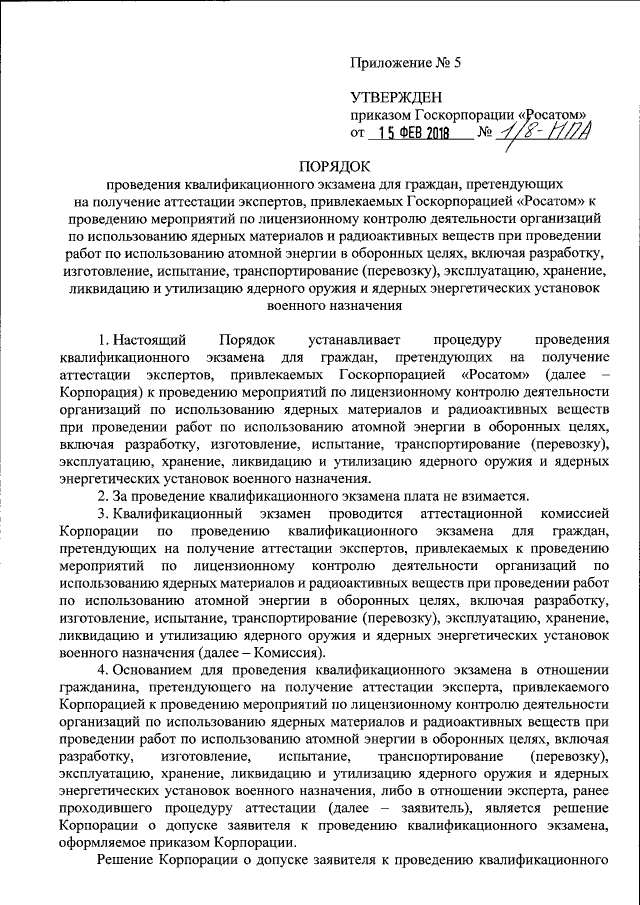 Приложение № 5

УТВЕРЖДЕН
приказом Госкорпорации «Росатом»
от 15 ФЕВ 2018 № 1/8-НПА

ПОРЯДОК
проведения квалификационного экзамена для граждан, претендующих на получение аттестации экспертов, привлекаемых Госкорпорацией «Росатом» к проведению мероприятий по лицензионному контролю деятельности организаций по использованию ядерных материалов и радиоактивных веществ при проведении работ по использованию атомной энергии в оборонных целях, включая разработку, изготовление, испытание, транспортирование (перевозку), эксплуатацию, хранение, ликвидацию и утилизацию ядерного оружия и ядерных энергетических установок военного назначения

1. Настоящий Порядок устанавливает процедуру проведения квалификационного экзамена для граждан, претендующих на получение аттестации экспертов, привлекаемых Госкорпорацией «Росатом» (далее – Корпорация) к проведению мероприятий по лицензионному контролю деятельности организаций по использованию ядерных материалов и радиоактивных веществ при проведении работ по использованию атомной энергии в оборонных целях, включая разработку, изготовление, испытание, транспортирование (перевозку), эксплуатацию, хранение, ликвидацию и утилизацию ядерного оружия и ядерных энергетических установок военного назначения.

2. За проведение квалификационного экзамена плата не взимается.

3. Квалификационный экзамен проводится аттестационной комиссией Корпорации по проведению квалификационного экзамена для граждан, претендующих на получение аттестации экспертов, привлекаемых к проведению мероприятий по лицензионному контролю деятельности организаций по использованию ядерных материалов и радиоактивных веществ при проведении работ по использованию атомной энергии в оборонных целях, включая разработку, изготовление, испытание, транспортирование (перевозку), эксплуатацию, хранение, ликвидацию и утилизацию ядерного оружия и ядерных энергетических установок военного назначения (далее – Комиссия).

4. Основанием для проведения квалификационного экзамена в отношении гражданина, претендующего на получение аттестации эксперта, привлекаемого Корпорацией к проведению мероприятий по лицензионному контролю деятельности организаций по использованию ядерных материалов и радиоактивных веществ при проведении работ по использованию атомной энергии в оборонных целях, включая разработку, изготовление, испытание, транспортирование (перевозку), эксплуатацию, хранение, ликвидацию и утилизацию ядерного оружия и ядерных энергетических установок военного назначения, либо в отношении эксперта, ранее проходившего процедуру аттестации (далее – заявитель), является решение Корпорации о допуске заявителя к проведению квалификационного экзамена, оформляемое приказом Корпорации.

Решение Корпорации о допуске заявителя к проведению квалификационного